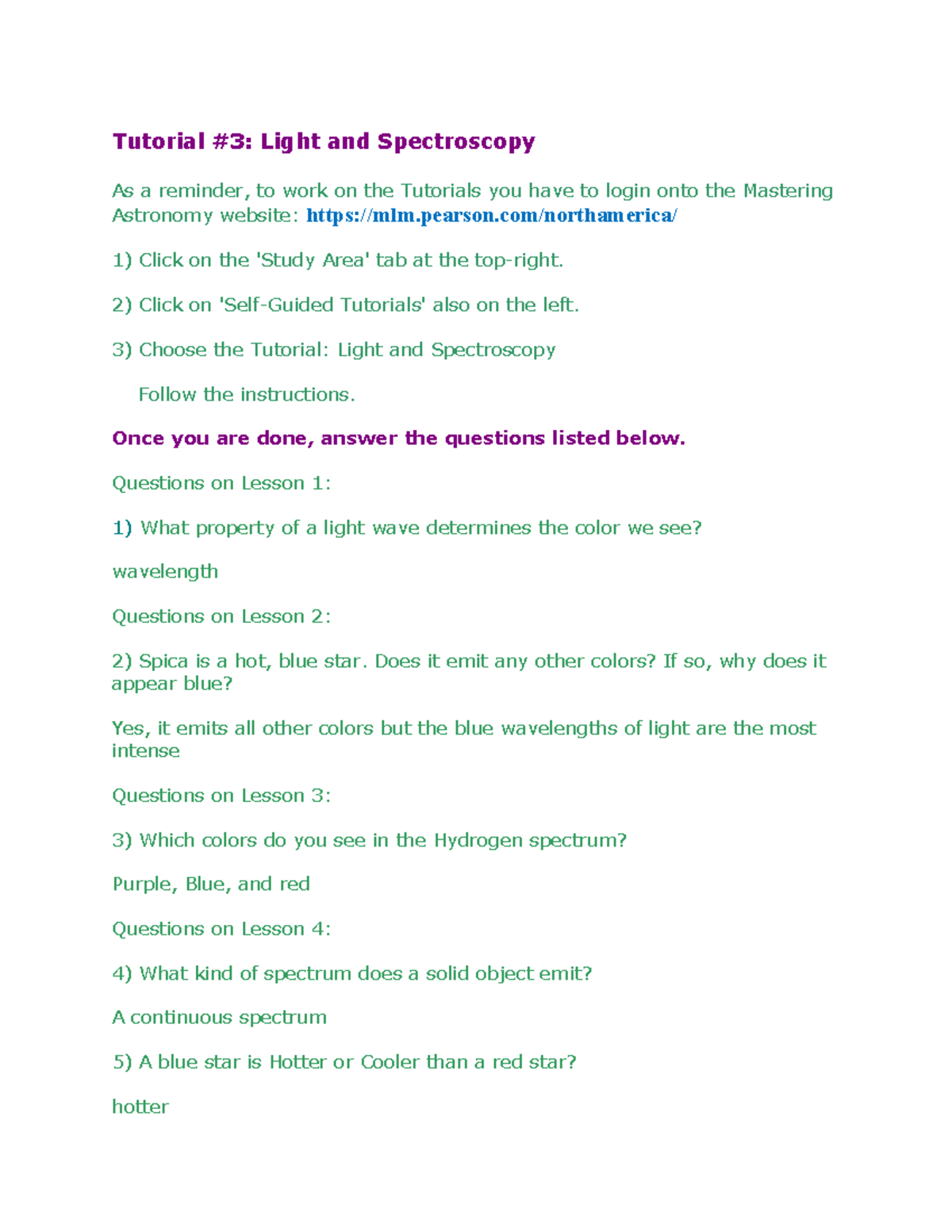 Tutorial #3: Light and Spectroscopy

As a reminder, to work on the Tutorials you have to login onto the Mastering Astronomy website: https://mlm.pearson.com/northamerica/

1) Click on the 'Study Area' tab at the top-right.

2) Click on 'Self-Guided Tutorials' also on the left.

3) Choose the Tutorial: Light and Spectroscopy

Follow the instructions.

Once you are done, answer the questions listed below.

Questions on Lesson 1:

1) What property of a light wave determines the color we see?

wavelength

Questions on Lesson 2:

2) Spica is a hot, blue star. Does it emit any other colors? If so, why does it appear blue?

Yes, it emits all other colors but the blue wavelengths of light are the most intense

Questions on Lesson 3:

3) Which colors do you see in the Hydrogen spectrum?

Purple, Blue, and red

Questions on Lesson 4:

4) What kind of spectrum does a solid object emit?

A continuous spectrum

5) A blue star is Hotter or Cooler than a red star?

hotter